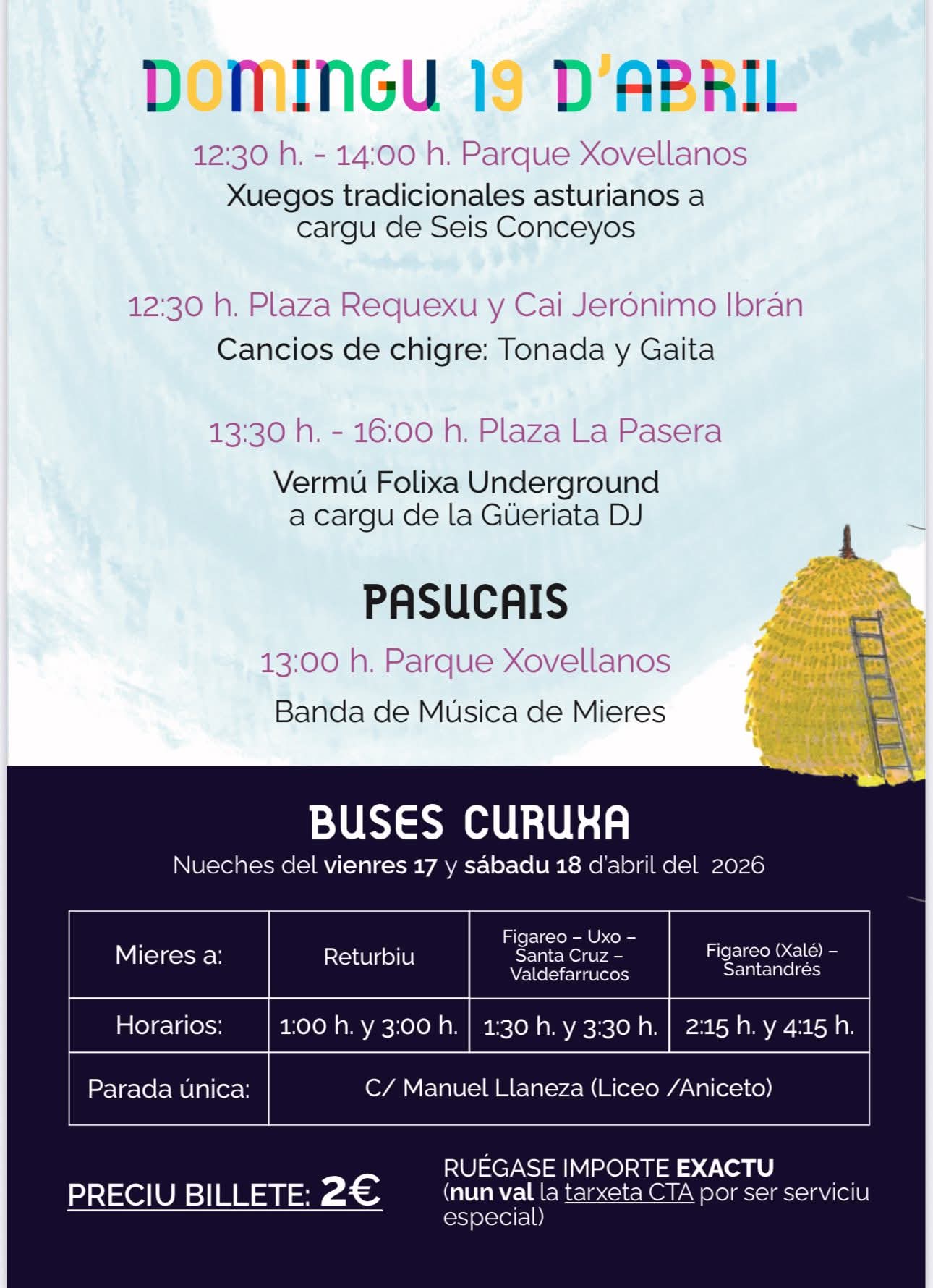 DOMINGU 19 D'ABRIL

12:30 h. - 14:00 h. Parque Xovellanos

Xuegos tradicionales asturianos a cargu de Seis Conceyos

12:30 h. Plaza Requexu y Cai Jerónimo Ibrán

Cancios de chigre: Tonada y Gaita

13:30 h. - 16:00 h. Plaza La Pasera

Vermú Folixa Underground a cargu de la Güeriata DJ

PASUCAIS

13:00 h. Parque Xovellanos

Banda de Música de Mieres

BUSES CURUXA

Nueches del viernes 17 y sábadu 18 d'abril del 2026

| Mieres a: | Returbiu | Figareo – Uxo – Santa Cruz – Valdefarrucos | Figareo (Xalé) – Santandrés |
|---|---|---|---|
| Horarios: | 1:00 h. y 3:00 h. | 1:30 h. y 3:30 h. | 2:15 h. y 4:15 h. |
| Parada única: | C/ Manuel Llaneza (Liceo /Aniceto) | | |

PRECIU BILLETE: 2€

RUÉGASE IMPORTE EXACTU (nun val la tarxeta CTA por ser serviciu especial)